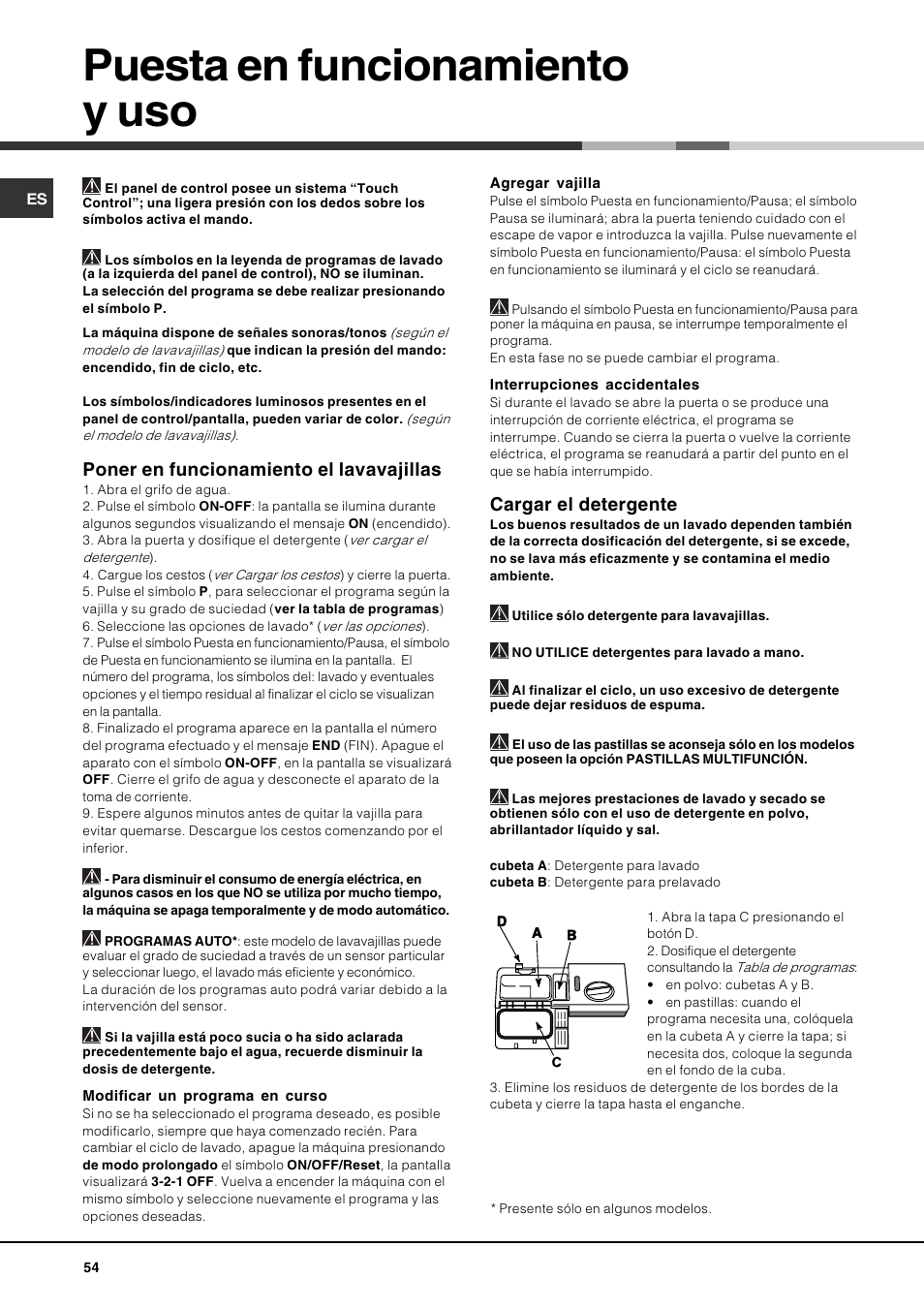 Puesta en funcionamiento y uso

ES

El panel de control posee un sistema “Touch Control”; una ligera presión con los dedos sobre los símbolos activa el mando.

Los símbolos en la leyenda de programas de lavado (a la izquierda del panel de control), NO se iluminan. La selección del programa se debe realizar presionando el símbolo P.

La máquina dispone de señales sonoras/tonos (según el modelo de lavavajillas) que indican la presión del mando: encendido, fin de ciclo, etc.

Los símbolos/indicadores luminosos presentes en el panel de control/pantalla, pueden variar de color. (según el modelo de lavavajillas).

Poner en funcionamiento el lavavajillas

1. Abra el grifo de agua.
2. Pulse el símbolo ON-OFF: la pantalla se ilumina durante algunos segundos visualizando el mensaje ON (encendido).
3. Abra la puerta y dosifique el detergente (ver cargar el detergente).
4. Cargue los cestos (ver Cargar los cestos) y cierre la puerta.
5. Pulse el símbolo P, para seleccionar el programa según la vajilla y su grado de suciedad (ver la tabla de programas)
6. Seleccione las opciones de lavado* (ver las opciones).
7. Pulse el símbolo Puesta en funcionamiento/Pausa, el símbolo de Puesta en funcionamiento se ilumina en la pantalla. El número del programa, los símbolos del: lavado y eventuales opciones y el tiempo residual al finalizar el ciclo se visualizan en la pantalla.
8. Finalizado el programa aparece en la pantalla el número del programa efectuado y el mensaje END (FIN). Apague el aparato con el símbolo ON-OFF, en la pantalla se visualizará OFF. Cierre el grifo de agua y desconecte el aparato de la toma de corriente.
9. Espere algunos minutos antes de quitar la vajilla para evitar quemarse. Descargue los cestos comenzando por el inferior.

- Para disminuir el consumo de energía eléctrica, en algunos casos en los que NO se utiliza por mucho tiempo, la máquina se apaga temporalmente y de modo automático.

PROGRAMAS AUTO*: este modelo de lavavajillas puede evaluar el grado de suciedad a través de un sensor particular y seleccionar luego, el lavado más eficiente y económico.
La duración de los programas auto podrá variar debido a la intervención del sensor.

Si la vajilla está poco sucia o ha sido aclarada precedentemente bajo el agua, recuerde disminuir la dosis de detergente.

Modificar un programa en curso
Si no se ha seleccionado el programa deseado, es posible modificarlo, siempre que haya comenzado recién. Para cambiar el ciclo de lavado, apague la máquina presionando de modo prolongado el símbolo ON/OFF/Reset, la pantalla visualizará 3-2-1 OFF. Vuelva a encender la máquina con el mismo símbolo y seleccione nuevamente el programa y las opciones deseadas.

Agregar vajilla
Pulse el símbolo Puesta en funcionamiento/Pausa; el símbolo Pausa se iluminará; abra la puerta teniendo cuidado con el escape de vapor e introduzca la vajilla. Pulse nuevamente el símbolo Puesta en funcionamiento/Pausa: el símbolo Puesta en funcionamiento se iluminará y el ciclo se reanudará.

Pulsando el símbolo Puesta en funcionamiento/Pausa para poner la máquina en pausa, se interrumpe temporalmente el programa.
En esta fase no se puede cambiar el programa.

Interrupciones accidentales
Si durante el lavado se abre la puerta o se produce una interrupción de corriente eléctrica, el programa se interrumpe. Cuando se cierra la puerta o vuelve la corriente eléctrica, el programa se reanudará a partir del punto en el que se había interrumpido.

Cargar el detergente
Los buenos resultados de un lavado dependen también de la correcta dosificación del detergente, si se excede, no se lava más eficazmente y se contamina el medio ambiente.

Utilice sólo detergente para lavavajillas.

NO UTILICE detergentes para lavado a mano.

Al finalizar el ciclo, un uso excesivo de detergente puede dejar residuos de espuma.

El uso de las pastillas se aconseja sólo en los modelos que poseen la opción PASTILLAS MULTIFUNCIÓN.

Las mejores prestaciones de lavado y secado se obtienen sólo con el uso de detergente en polvo, abrillantador líquido y sal.

cubeta A: Detergente para lavado
cubeta B: Detergente para prelavado

D
A
B
C

1. Abra la tapa C presionando el botón D.
2. Dosifique el detergente consultando la Tabla de programas:
• en polvo: cubetas A y B.
• en pastillas: cuando el programa necesita una, colóquela en la cubeta A y cierre la tapa; si necesita dos, coloque la segunda en el fondo de la cuba.
3. Elimine los residuos de detergente de los bordes de la cubeta y cierre la tapa hasta el enganche.

* Presente sólo en algunos modelos.

54